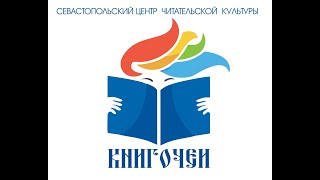 СЕВАСТОПОЛЬСКИЙ ЦЕНТР ЧИТАТЕЛЬСКОЙ КУЛЬТУРЫ

КНИГОЧЕИ